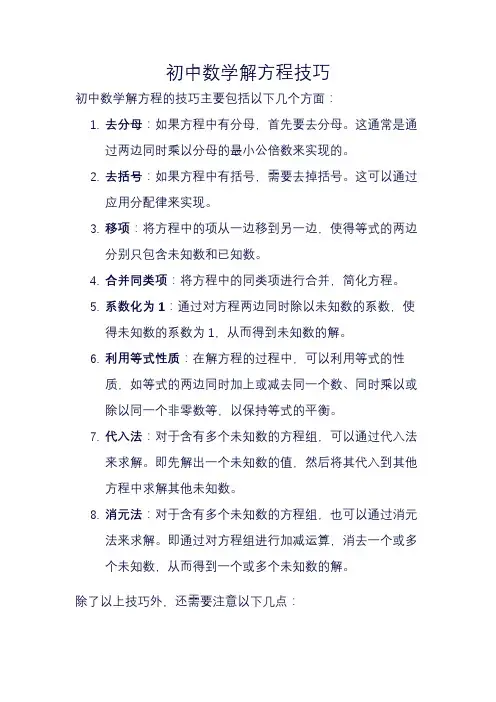 初中数学解方程技巧

初中数学解方程的技巧主要包括以下几个方面：

1. 去分母：如果方程中有分母，首先要去分母。这通常是通过两边同时乘以分母的最小公倍数来实现的。
2. 去括号：如果方程中有括号，需要去掉括号。这可以通过应用分配律来实现。
3. 移项：将方程中的项从一边移到另一边，使得等式的两边分别只包含未知数和已知数。
4. 合并同类项：将方程中的同类项进行合并，简化方程。
5. 系数化为 1：通过对方程两边同时除以未知数的系数，使得未知数的系数为 1，从而得到未知数的解。
6. 利用等式性质：在解方程的过程中，可以利用等式的性质，如等式的两边同时加上或减去同一个数、同时乘以或除以同一个非零数等，以保持等式的平衡。
7. 代入法：对于含有多个未知数的方程组，可以通过代入法来求解。即先解出一个未知数的值，然后将其代入到其他方程中求解其他未知数。
8. 消元法：对于含有多个未知数的方程组，也可以通过消元法来求解。即通过对方程组进行加减运算，消去一个或多个未知数，从而得到一个或多个未知数的解。

除了以上技巧外，还需要注意以下几点：